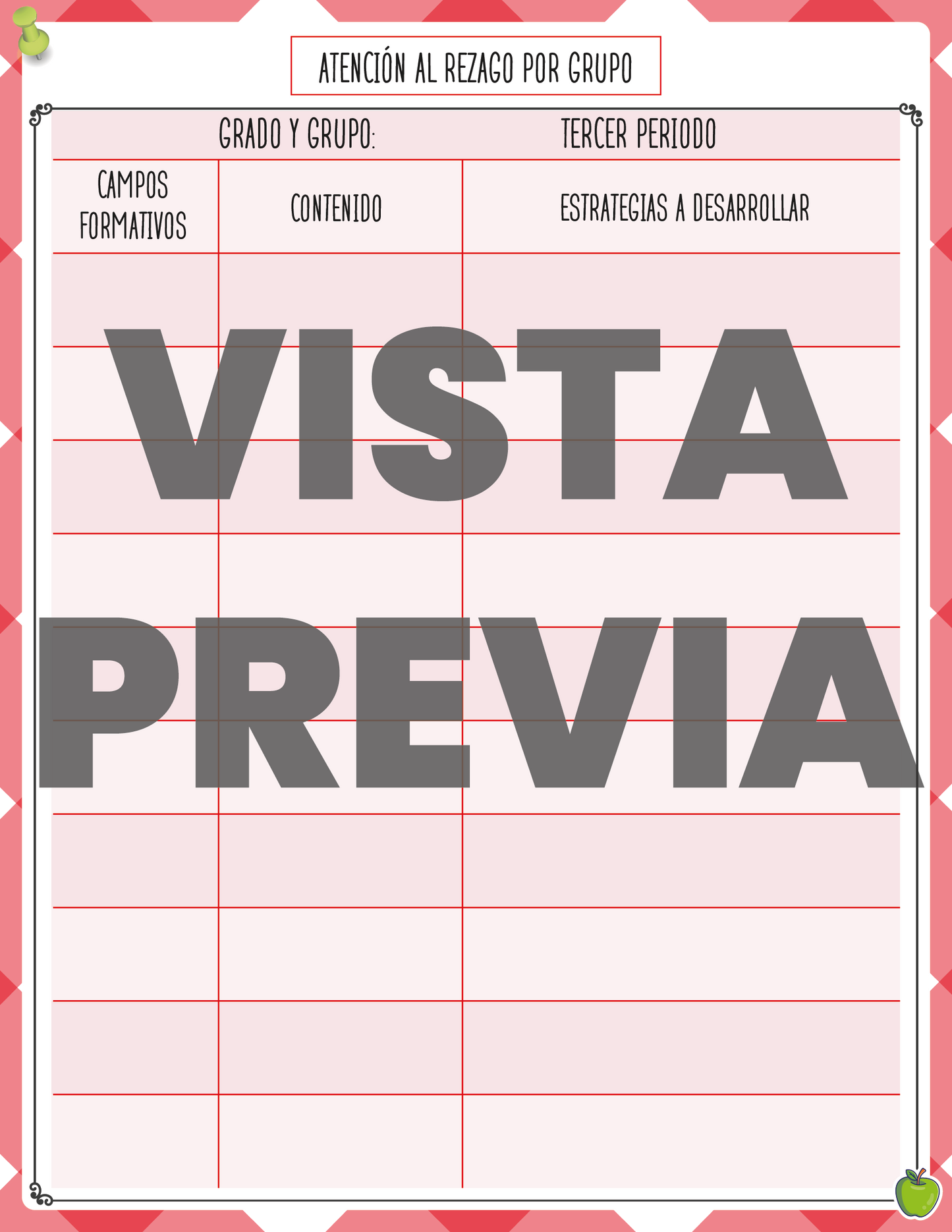 ATENCIÓN AL REZAGO POR GRUPO

GRADO Y GRUPO: TERCER PERIODO

| CAMPOS FORMATIVOS | CONTENIDO | ESTRATEGIAS A DESARROLLAR |
|---|---|---|
| | | |
| | | |
| | | |
| | | |
| | | |
| | | |
| | | |
| | | |
| | | |
| | | |

VISTA PREVIA